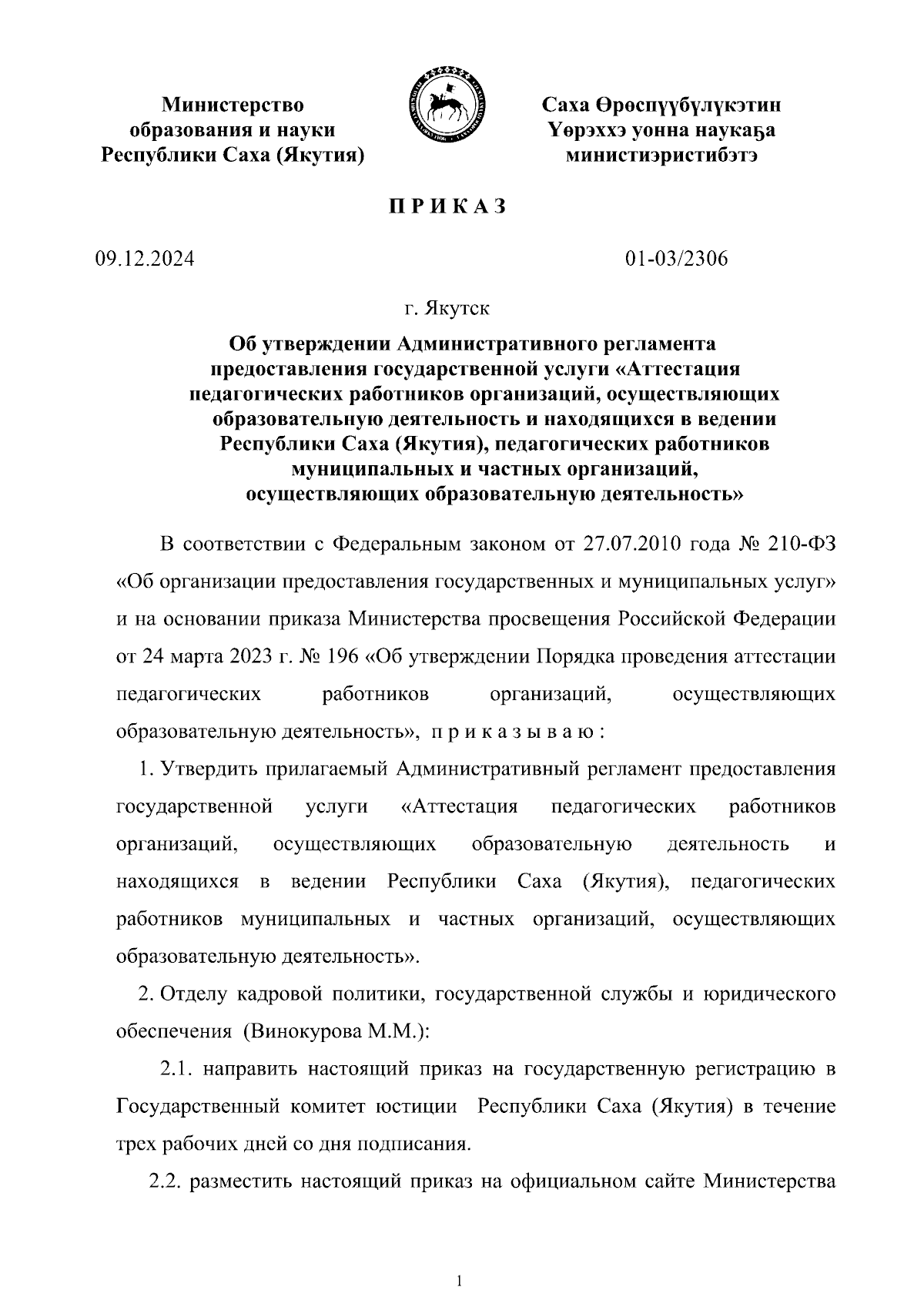 Министерство образования и науки Республики Саха (Якутия)

Саха Өрөспүүбүлүкэтин Үөрэххэ уонна наукаҕа министиэристибэтэ

П Р И К А З

09.12.2024

01-03/2306

г. Якутск

Об утверждении Административного регламента предоставления государственной услуги «Аттестация педагогических работников организаций, осуществляющих образовательную деятельность и находящихся в ведении Республики Саха (Якутия), педагогических работников муниципальных и частных организаций, осуществляющих образовательную деятельность»

В соответствии с Федеральным законом от 27.07.2010 года № 210-ФЗ «Об организации предоставления государственных и муниципальных услуг» и на основании приказа Министерства просвещения Российской Федерации от 24 марта 2023 г. № 196 «Об утверждении Порядка проведения аттестации педагогических работников организаций, осуществляющих образовательную деятельность», п р и к а з ы в а ю :

1. Утвердить прилагаемый Административный регламент предоставления государственной услуги «Аттестация педагогических работников организаций, осуществляющих образовательную деятельность и находящихся в ведении Республики Саха (Якутия), педагогических работников муниципальных и частных организаций, осуществляющих образовательную деятельность».

2. Отделу кадровой политики, государственной службы и юридического обеспечения (Винокурова М.М.):

2.1. направить настоящий приказ на государственную регистрацию в Государственный комитет юстиции Республики Саха (Якутия) в течение трех рабочих дней со дня подписания.

2.2. разместить настоящий приказ на официальном сайте Министерства

1